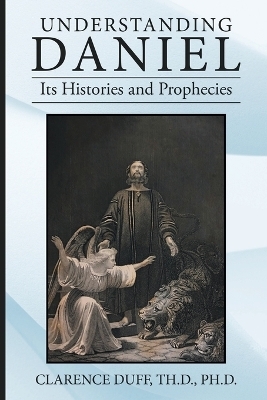 UNDERSTANDING
DANIEL
Its Histories and Prophecies

CLARENCE DUFF, TH.D., PH.D.